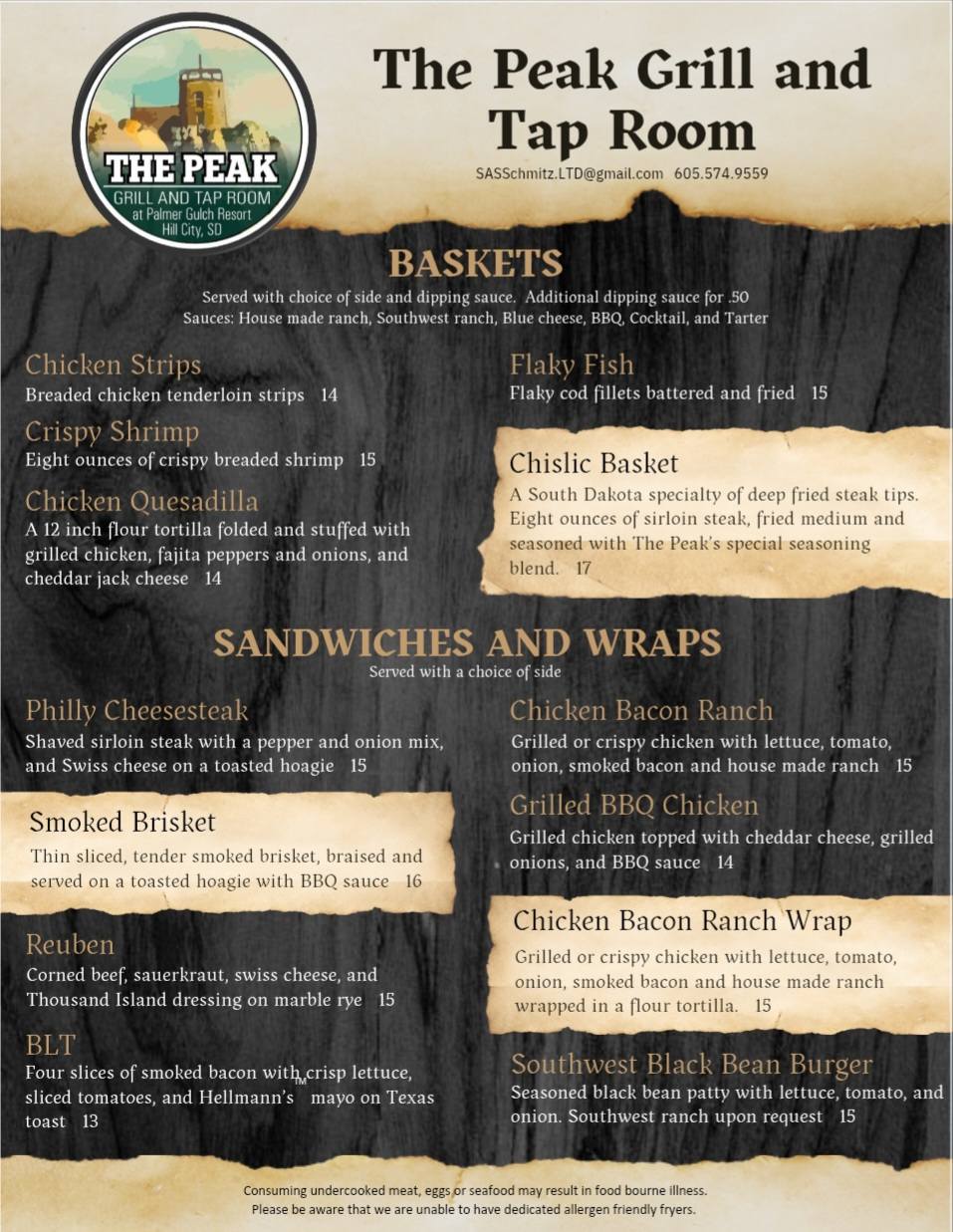 THE PEAK
GRILL AND TAP ROOM
at Palmer Gulch Resort
Hill City, SD

The Peak Grill and Tap Room

SASSchmitz.LTD@gmail.com 605.574.9559

BASKETS

Served with choice of side and dipping sauce. Additional dipping sauce for .50
Sauces: House made ranch, Southwest ranch, Blue cheese, BBQ, Cocktail, and Tarter

Chicken Strips
Breaded chicken tenderloin strips 14

Crispy Shrimp
Eight ounces of crispy breaded shrimp 15

Chicken Quesadilla
A 12 inch flour tortilla folded and stuffed with grilled chicken, fajita peppers and onions, and cheddar jack cheese 14

Flaky Fish
Flaky cod fillets battered and fried 15

Chislic Basket
A South Dakota specialty of deep fried steak tips. Eight ounces of sirloin steak, fried medium and seasoned with The Peak's special seasoning blend. 17

SANDWICHES AND WRAPS

Served with a choice of side

Philly Cheesesteak
Shaved sirloin steak with a pepper and onion mix, and Swiss cheese on a toasted hoagie 15

Smoked Brisket
Thin sliced, tender smoked brisket, braised and served on a toasted hoagie with BBQ sauce 16

Reuben
Corned beef, sauerkraut, swiss cheese, and Thousand Island dressing on marble rye 15

BLT
Four slices of smoked bacon with crisp lettuce, sliced tomatoes, and Hellmann's™ mayo on Texas toast 13

Chicken Bacon Ranch
Grilled or crispy chicken with lettuce, tomato, onion, smoked bacon and house made ranch 15

Grilled BBQ Chicken
Grilled chicken topped with cheddar cheese, grilled onions, and BBQ sauce 14

Chicken Bacon Ranch Wrap
Grilled or crispy chicken with lettuce, tomato, onion, smoked bacon and house made ranch wrapped in a flour tortilla. 15

Southwest Black Bean Burger
Seasoned black bean patty with lettuce, tomato, and onion. Southwest ranch upon request 15

Consuming undercooked meat, eggs or seafood may result in food bourne illness.
Please be aware that we are unable to have dedicated allergen friendly fryers.